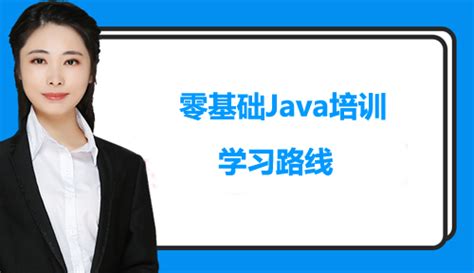 零基础Java培训

学习路线